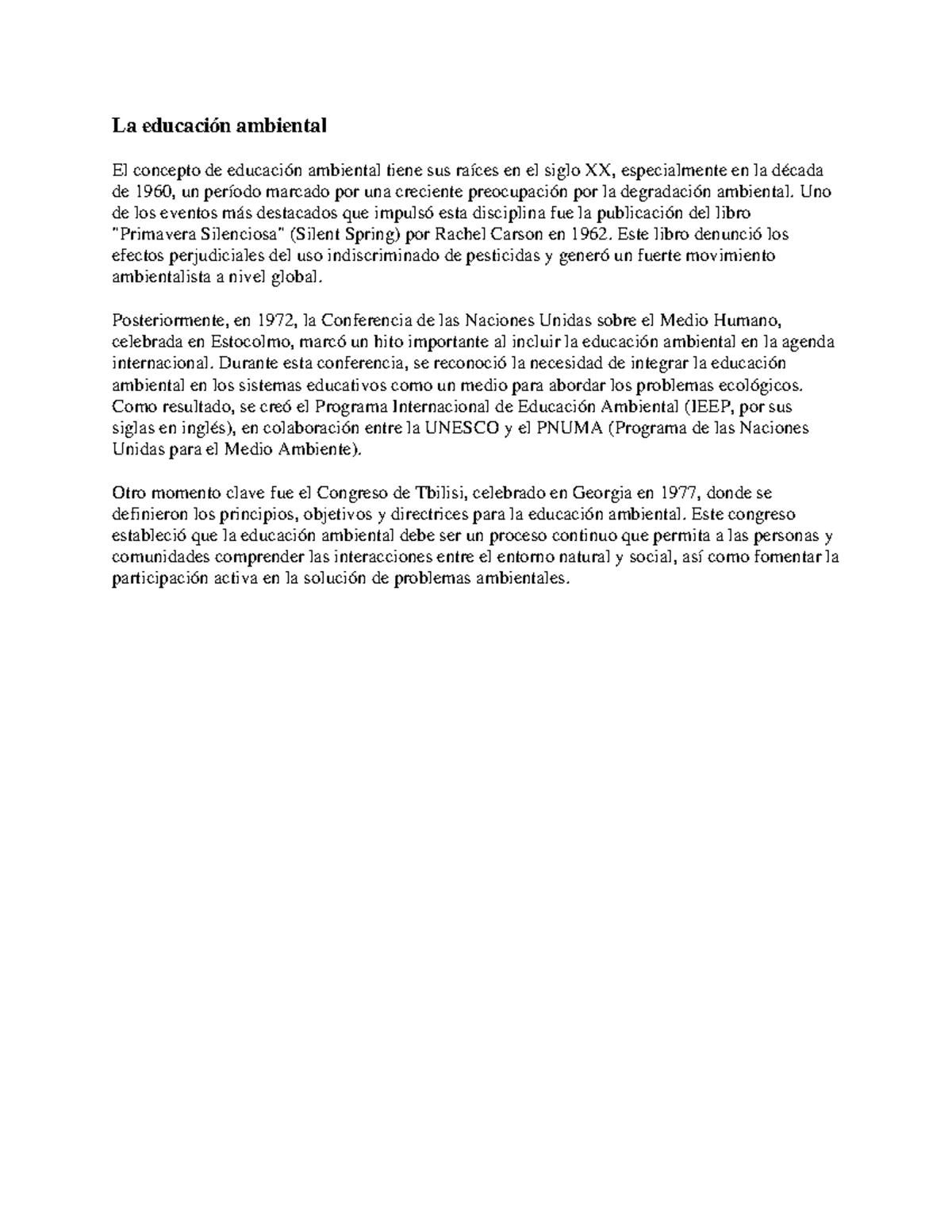 La educación ambiental

El concepto de educación ambiental tiene sus raíces en el siglo XX, especialmente en la década de 1960, un período marcado por una creciente preocupación por la degradación ambiental. Uno de los eventos más destacados que impulsó esta disciplina fue la publicación del libro "Primavera Silenciosa" (Silent Spring) por Rachel Carson en 1962. Este libro denunció los efectos perjudiciales del uso indiscriminado de pesticidas y generó un fuerte movimiento ambientalista a nivel global.

Posteriormente, en 1972, la Conferencia de las Naciones Unidas sobre el Medio Humano, celebrada en Estocolmo, marcó un hito importante al incluir la educación ambiental en la agenda internacional. Durante esta conferencia, se reconoció la necesidad de integrar la educación ambiental en los sistemas educativos como un medio para abordar los problemas ecológicos. Como resultado, se creó el Programa Internacional de Educación Ambiental (IEEP, por sus siglas en inglés), en colaboración entre la UNESCO y el PNUMA (Programa de las Naciones Unidas para el Medio Ambiente).

Otro momento clave fue el Congreso de Tbilisi, celebrado en Georgia en 1977, donde se definieron los principios, objetivos y directrices para la educación ambiental. Este congreso estableció que la educación ambiental debe ser un proceso continuo que permita a las personas y comunidades comprender las interacciones entre el entorno natural y social, así como fomentar la participación activa en la solución de problemas ambientales.